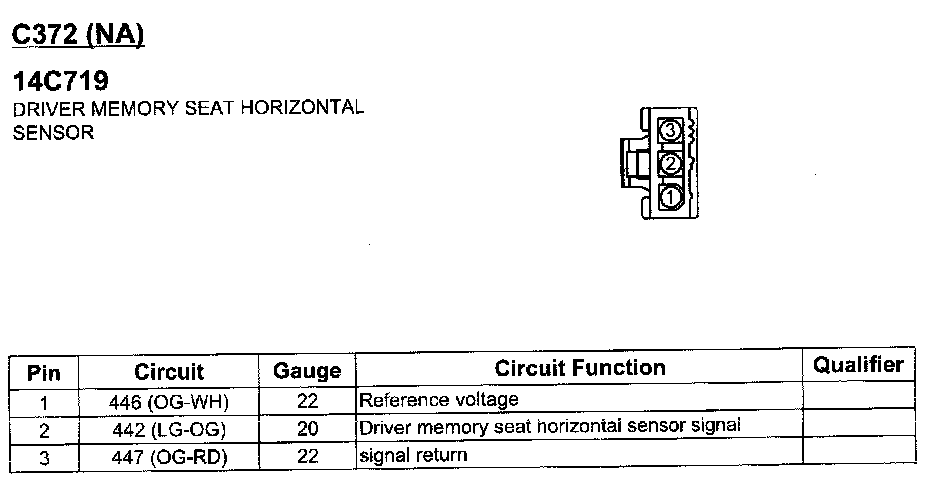 C372 (NA)

14C719
DRIVER MEMORY SEAT HORIZONTAL SENSOR

3
2
1

| Pin | Circuit | Gauge | Circuit Function | Qualifier |
|---|---|---|---|---|
| 1 | 446 (OG-WH) | 22 | Reference voltage | |
| 2 | 442 (LG-OG) | 20 | Driver memory seat horizontal sensor signal | |
| 3 | 447 (OG-RD) | 22 | signal return | |